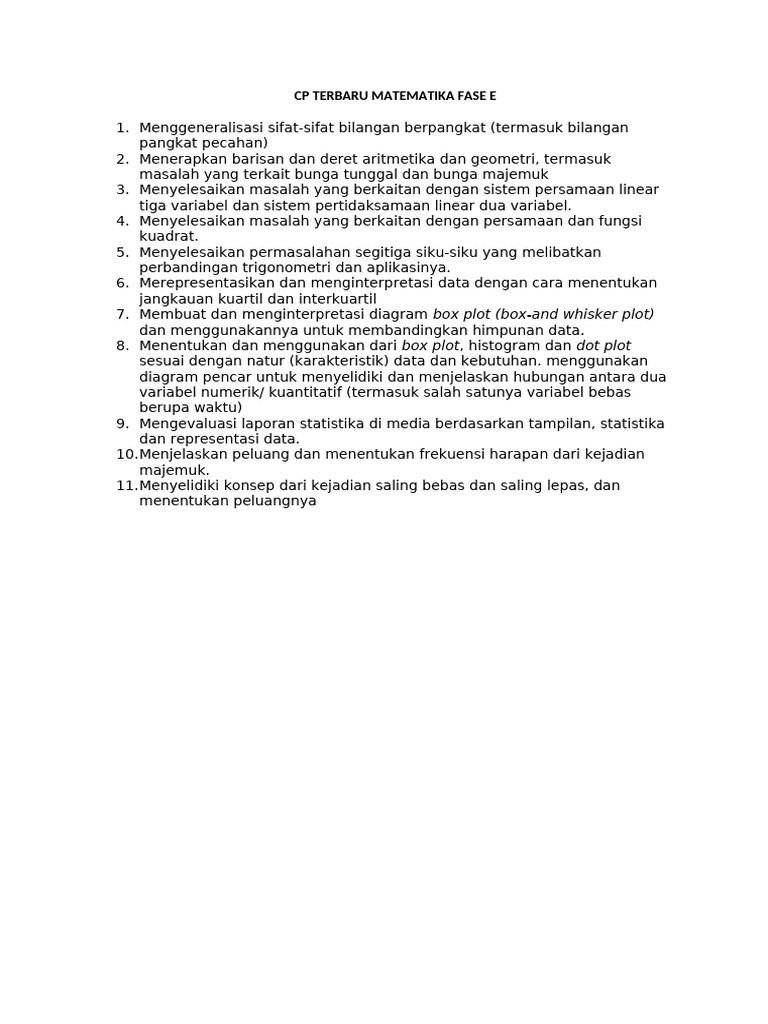 CP TERBARU MATEMATIKA FASE E

1. Menggeneralisasi sifat-sifat bilangan berpangkat (termasuk bilangan pangkat pecahan)
2. Menerapkan barisan dan deret aritmetika dan geometri, termasuk masalah yang terkait bunga tunggal dan bunga majemuk
3. Menyelesaikan masalah yang berkaitan dengan sistem persamaan linear tiga variabel dan sistem pertidaksamaan linear dua variabel.
4. Menyelesaikan masalah yang berkaitan dengan persamaan dan fungsi kuadrat.
5. Menyelesaikan permasalahan segitiga siku-siku yang melibatkan perbandingan trigonometri dan aplikasinya.
6. Merepresentasikan dan menginterpretasi data dengan cara menentukan jangkauan kuartil dan interkuartil
7. Membuat dan menginterpretasi diagram box plot (box-and whisker plot) dan menggunakannya untuk membandingkan himpunan data.
8. Menentukan dan menggunakan dari box plot, histogram dan dot plot sesuai dengan natur (karakteristik) data dan kebutuhan. menggunakan diagram pencar untuk menyelidiki dan menjelaskan hubungan antara dua variabel numerik/ kuantitatif (termasuk salah satunya variabel bebas berupa waktu)
9. Mengevaluasi laporan statistika di media berdasarkan tampilan, statistika dan representasi data.
10. Menjelaskan peluang dan menentukan frekuensi harapan dari kejadian majemuk.
11. Menyelidiki konsep dari kejadian saling bebas dan saling lepas, dan menentukan peluangnya